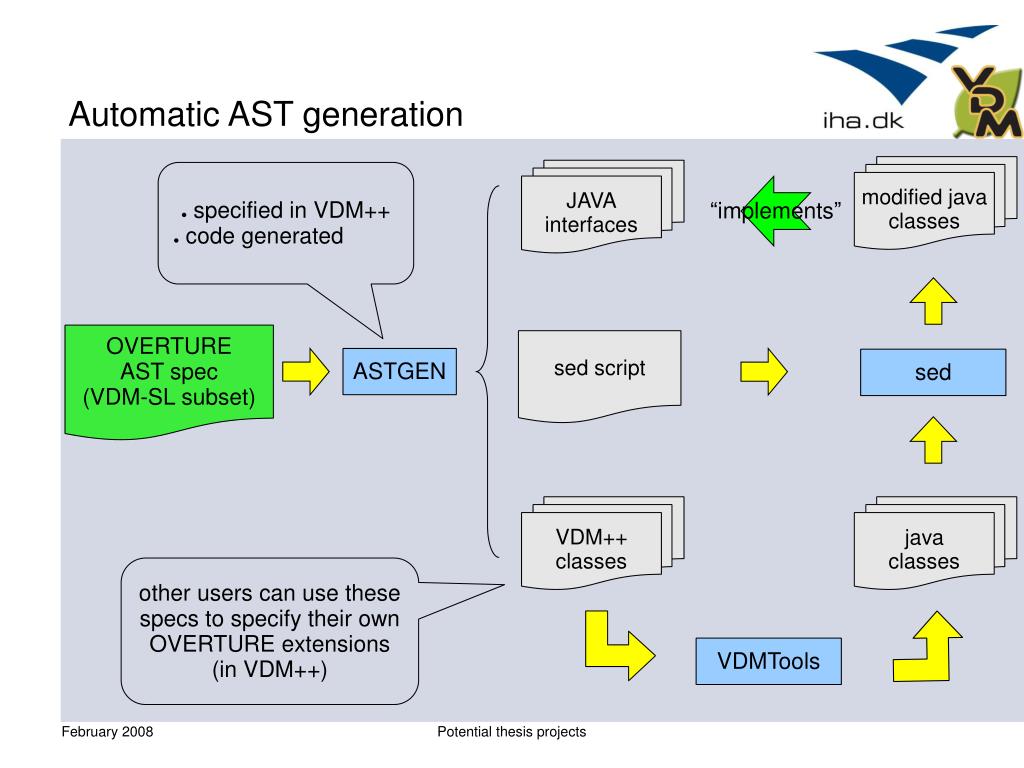 Automatic AST generation

iha.dk

VDM

• specified in VDM++
• code generated

OVERTURE
AST spec
(VDM-SL subset)

ASTGEN

JAVA
interfaces

"implements"

modified java
classes

sed script

sed

VDM++
classes

java
classes

other users can use these specs to specify their own OVERTURE extensions (in VDM++)

VDMTools

February 2008

Potential thesis projects